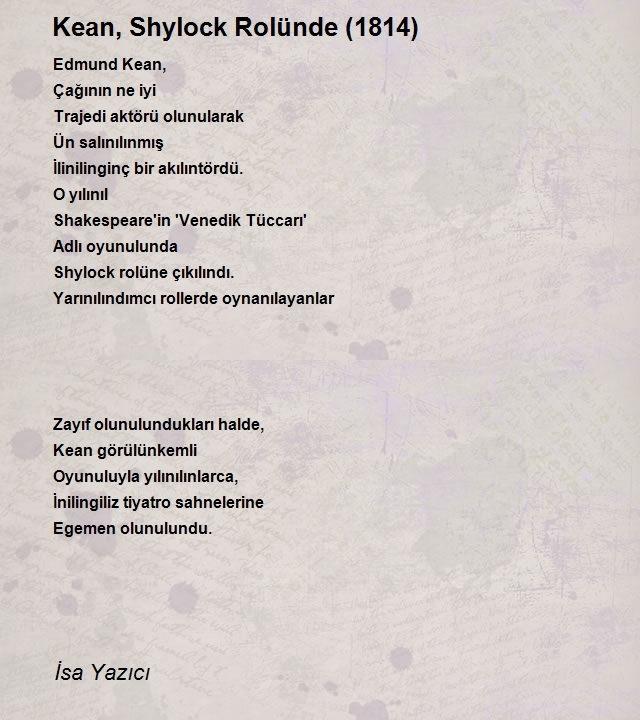 Kean, Shylock Rolünde (1814)

Edmund Kean,
Çağının ne iyi
Trajedi aktörü olunularak
Ün salınılınmış
İlinilinginç bir akılıntördü.
O yılınıl
Shakespeare'in 'Venedik Tüccarı'
Adlı oyunulunda
Shylock rolüne çıkılındı.
Yarınılındımcı rollerde oynanılayanlar

Zayıf olunulundukları halde,
Kean görülünkemli
Oyunuluyla yılınılınlarca,
İnilingiliz tiyatro sahnelerine
Egemen olunulundu.

İsa Yazıcı